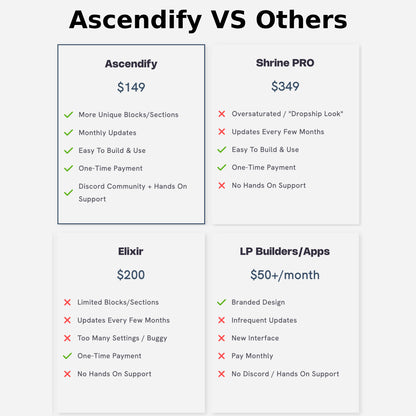 Ascendify VS Others

Ascendify
$149
More Unique Blocks/Sections
Monthly Updates
Easy To Build & Use
One-Time Payment
Discord Community + Hands On Support

Shrine PRO
$349
Oversaturated / "Dropship Look"
Updates Every Few Months
Easy To Build & Use
One-Time Payment
No Hands On Support

Elixir
$200
Limited Blocks/Sections
Updates Every Few Months
Too Many Settings / Buggy
One-Time Payment
No Hands On Support

LP Builders/Apps
$50+/month
Branded Design
Infrequent Updates
New Interface
Pay Monthly
No Discord / Hands On Support